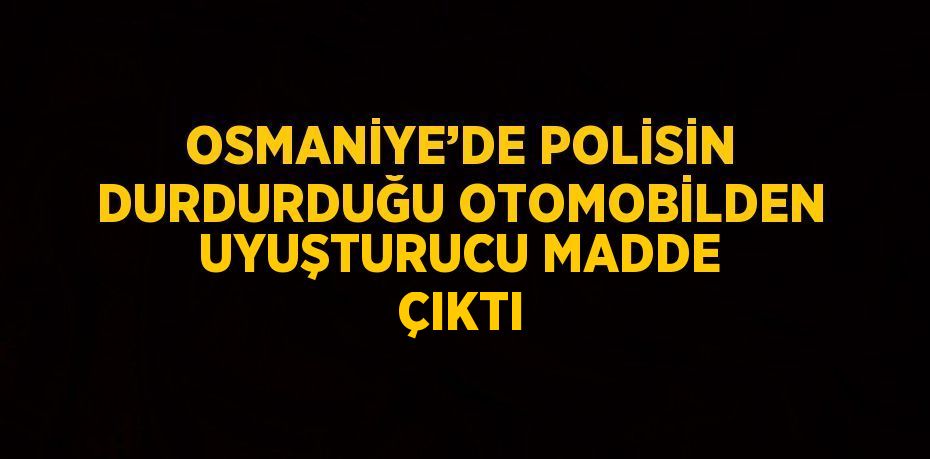 OSMANİYE’DE POLİSİN DURDURDUĞU OTOMOBİLDEN UYUŞTURUCU MADDE ÇIKTI